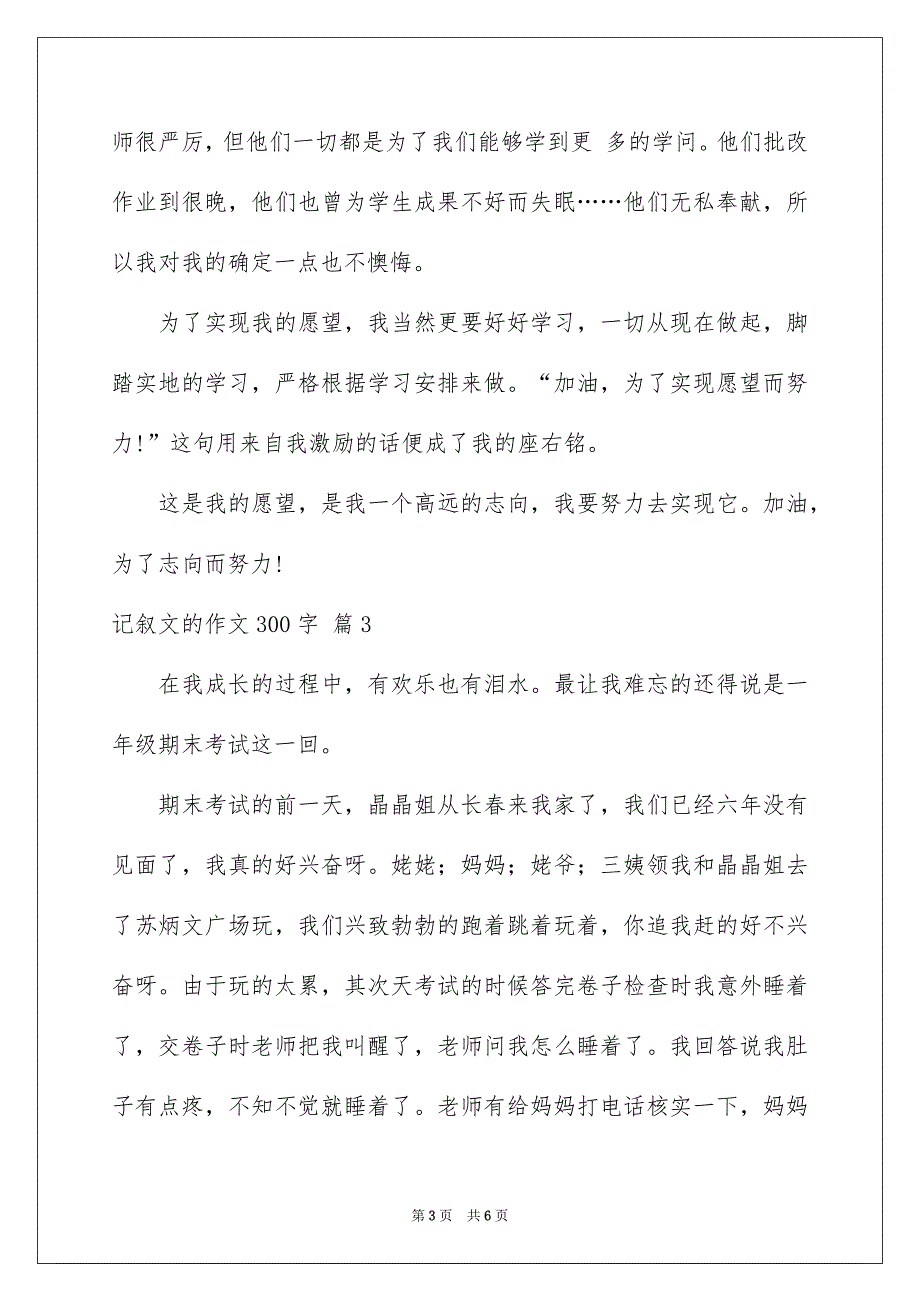 师很严厉，但他们一切都是为了我们能够学到更 多的学问。他们批改作业到很晚，他们也曾为学生成果不好而失眠……他们无私奉献，所以我对我的确定一点也不懊悔。

为了实现我的愿望，我当然更要好好学习，一切从现在做起，脚踏实地的学习，严格根据学习安排来做。“加油，为了实现愿望而努力!”这句用来自我激励的话便成了我的座右铭。

这是我的愿望，是我一个高远的志向，我要努力去实现它。加油，为了志向而努力!

记叙文的作文 300 字 篇 3

在我成长的过程中，有欢乐也有泪水。最让我难忘的还得说是一年级期末考试这一回。

期末考试的前一天，晶晶姐从长春来我家了，我们已经六年没有见面了，我真的好兴奋呀。姥姥；妈妈；姥爷；三姨领我和晶晶姐去了苏炳文广场玩，我们兴致勃勃的跑着跳着玩着，你追我赶的好不兴奋呀。由于玩的太累，其次天考试的时候答完卷子检查时我意外睡着了，交卷子时老师把我叫醒了，老师问我怎么睡着了。我回答说我肚子有点疼，不知不觉就睡着了。老师有给妈妈打电话核实一下，妈妈

第 3 页　共 6 页